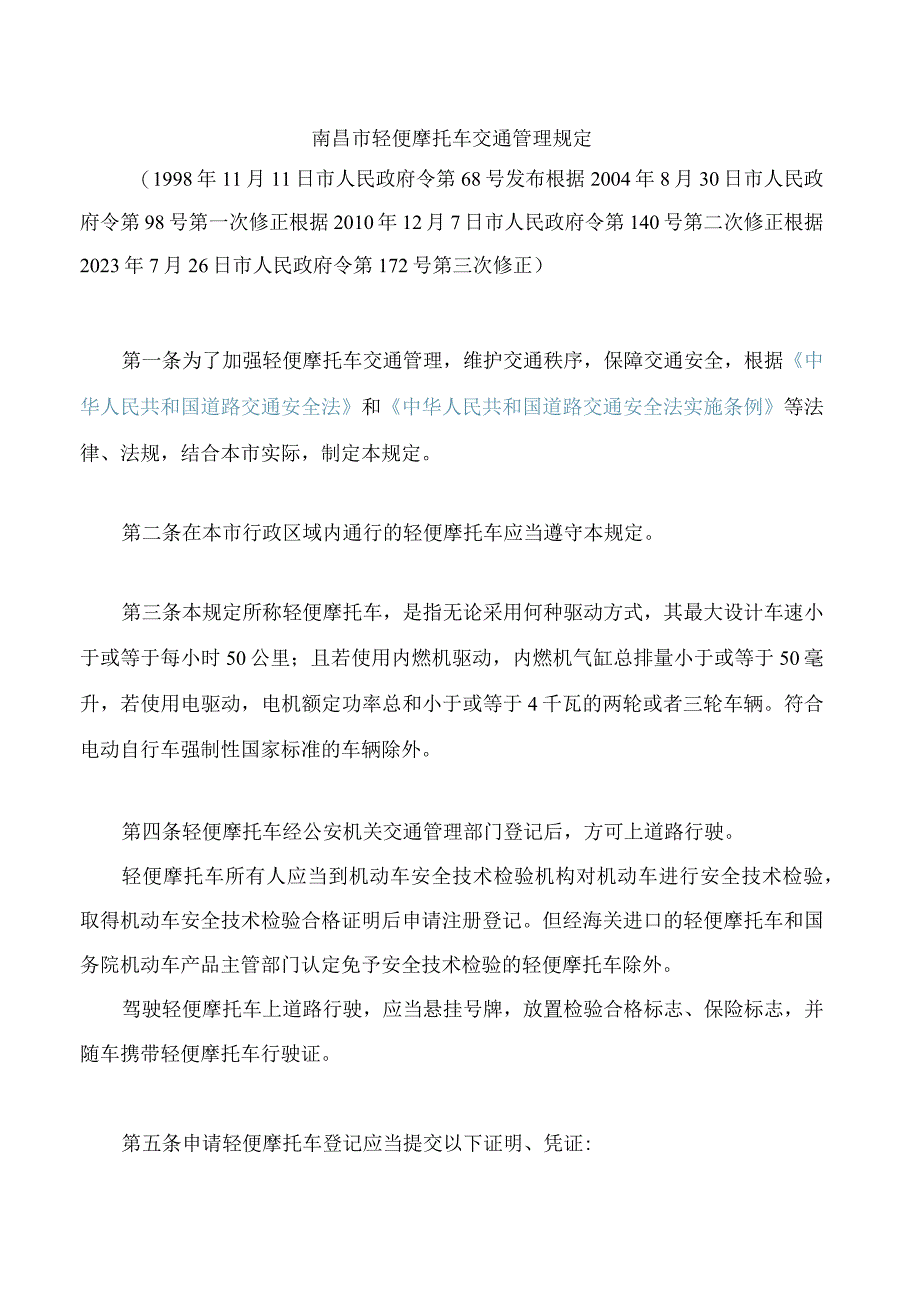 南昌市轻便摩托车交通管理规定

（1998年11月11日市人民政府令第68号发布根据2004年8月30日市人民政府令第98号第一次修正根据2010年12月7日市人民政府令第140号第二次修正根据2023年7月26日市人民政府令第172号第三次修正）

第一条为了加强轻便摩托车交通管理，维护交通秩序，保障交通安全，根据《中华人民共和国道路交通安全法》和《中华人民共和国道路交通安全法实施条例》等法律、法规，结合本市实际，制定本规定。

第二条在本市行政区域内通行的轻便摩托车应当遵守本规定。

第三条本规定所称轻便摩托车，是指无论采用何种驱动方式，其最大设计车速小于或等于每小时50公里；且若使用内燃机驱动，内燃机气缸总排量小于或等于50毫升，若使用电驱动，电机额定功率总和小于或等于4千瓦的两轮或者三轮车辆。符合电动自行车强制性国家标准的车辆除外。

第四条轻便摩托车经公安机关交通管理部门登记后，方可上道路行驶。

轻便摩托车所有人应当到机动车安全技术检验机构对机动车进行安全技术检验，取得机动车安全技术检验合格证明后申请注册登记。但经海关进口的轻便摩托车和国务院机动车产品主管部门认定免予安全技术检验的轻便摩托车除外。

驾驶轻便摩托车上道路行驶，应当悬挂号牌，放置检验合格标志、保险标志，并随车携带轻便摩托车行驶证。

第五条申请轻便摩托车登记应当提交以下证明、凭证：